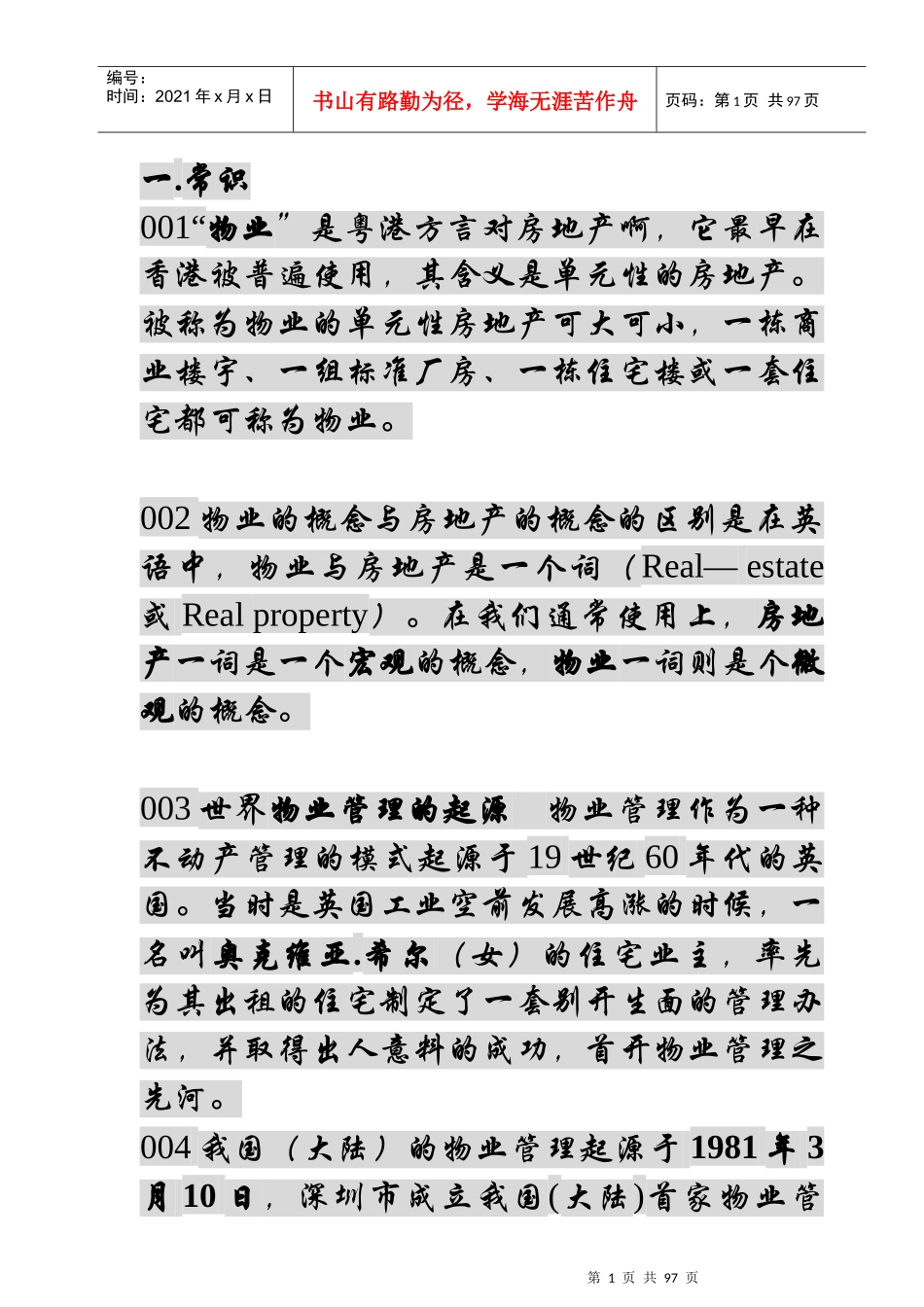 编号：
时间：2021 年 x 月 x 日

书山有路勤为径，学海无涯苦作舟

页码：第 1 页 共 97 页

一.常识

001“物业”是粤港方言对房地产啊，它最早在香港被普遍使用，其含义是单元性的房地产。被称为物业的单元性房地产可大可小，一栋商业楼宇、一组标准厂房、一栋住宅楼或一套住宅都可称为物业。

002 物业的概念与房地产的概念的区别是在英语中，物业与房地产是一个词（Real— estate 或 Real property）。在我们通常使用上，房地产一词是一个宏观的概念，物业一词则是个微观的概念。

003 世界物业管理的起源 物业管理作为一种不动产管理的模式起源于 19 世纪 60 年代的英国。当时是英国工业空前发展高涨的时候，一名叫奥克维亚.希尔（女）的住宅业主，率先为其出租的住宅制定了一套别开生面的管理办法，并取得出人意料的成功，首开物业管理之先河。

004 我国（大陆）的物业管理起源于 1981 年 3 月 10 日，深圳市成立我国(大陆)首家物业管

第 1 页 共 97 页